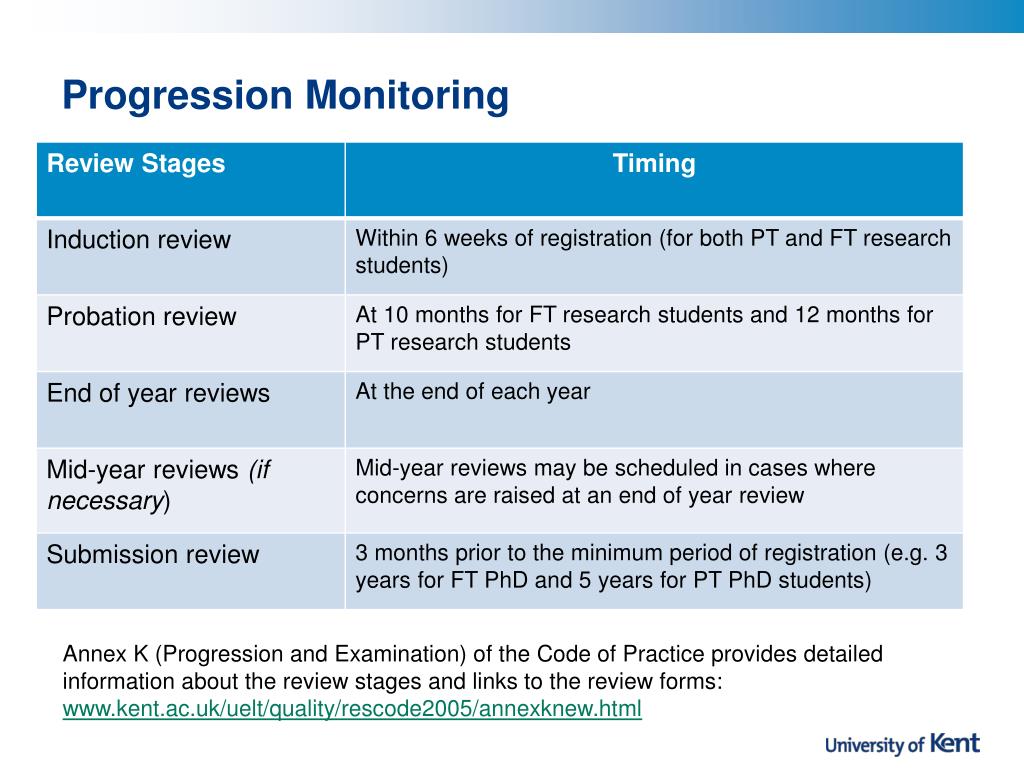 Progression Monitoring

| Review Stages | Timing |
|---|---|
| Induction review | Within 6 weeks of registration (for both PT and FT research students) |
| Probation review | At 10 months for FT research students and 12 months for PT research students |
| End of year reviews | At the end of each year |
| Mid-year reviews (if necessary) | Mid-year reviews may be scheduled in cases where concerns are raised at an end of year review |
| Submission review | 3 months prior to the minimum period of registration (e.g. 3 years for FT PhD and 5 years for PT PhD students) |

Annex K (Progression and Examination) of the Code of Practice provides detailed information about the review stages and links to the review forms: www.kent.ac.uk/uelt/quality/rescode2005/annexknew.html

University of Kent